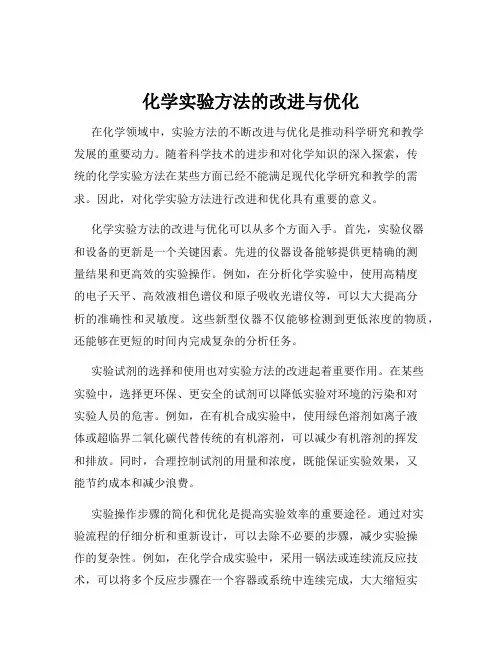 化学实验方法的改进与优化

在化学领域中，实验方法的不断改进与优化是推动科学研究和教学发展的重要动力。随着科学技术的进步和对化学知识的深入探索，传统的化学实验方法在某些方面已经不能满足现代化学研究和教学的需求。因此，对化学实验方法进行改进和优化具有重要的意义。

化学实验方法的改进与优化可以从多个方面入手。首先，实验仪器和设备的更新是一个关键因素。先进的仪器设备能够提供更精确的测量结果和更高效的实验操作。例如，在分析化学实验中，使用高精度的电子天平、高效液相色谱仪和原子吸收光谱仪等，可以大大提高分析的准确性和灵敏度。这些新型仪器不仅能够检测到更低浓度的物质，还能够在更短的时间内完成复杂的分析任务。

实验试剂的选择和使用也对实验方法的改进起着重要作用。在某些实验中，选择更环保、更安全的试剂可以降低实验对环境的污染和对实验人员的危害。例如，在有机合成实验中，使用绿色溶剂如离子液体或超临界二氧化碳代替传统的有机溶剂，可以减少有机溶剂的挥发和排放。同时，合理控制试剂的用量和浓度，既能保证实验效果，又能节约成本和减少浪费。

实验操作步骤的简化和优化是提高实验效率的重要途径。通过对实验流程的仔细分析和重新设计，可以去除不必要的步骤，减少实验操作的复杂性。例如，在化学合成实验中，采用一锅法或连续流反应技术，可以将多个反应步骤在一个容器或系统中连续完成，大大缩短实